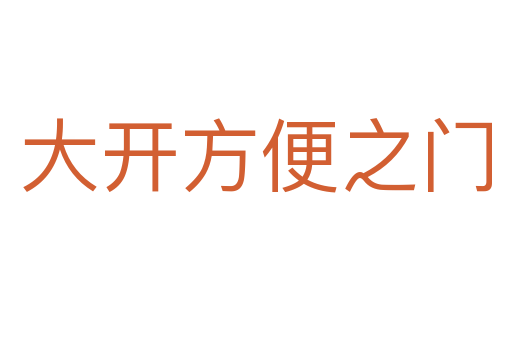 大开方便之门